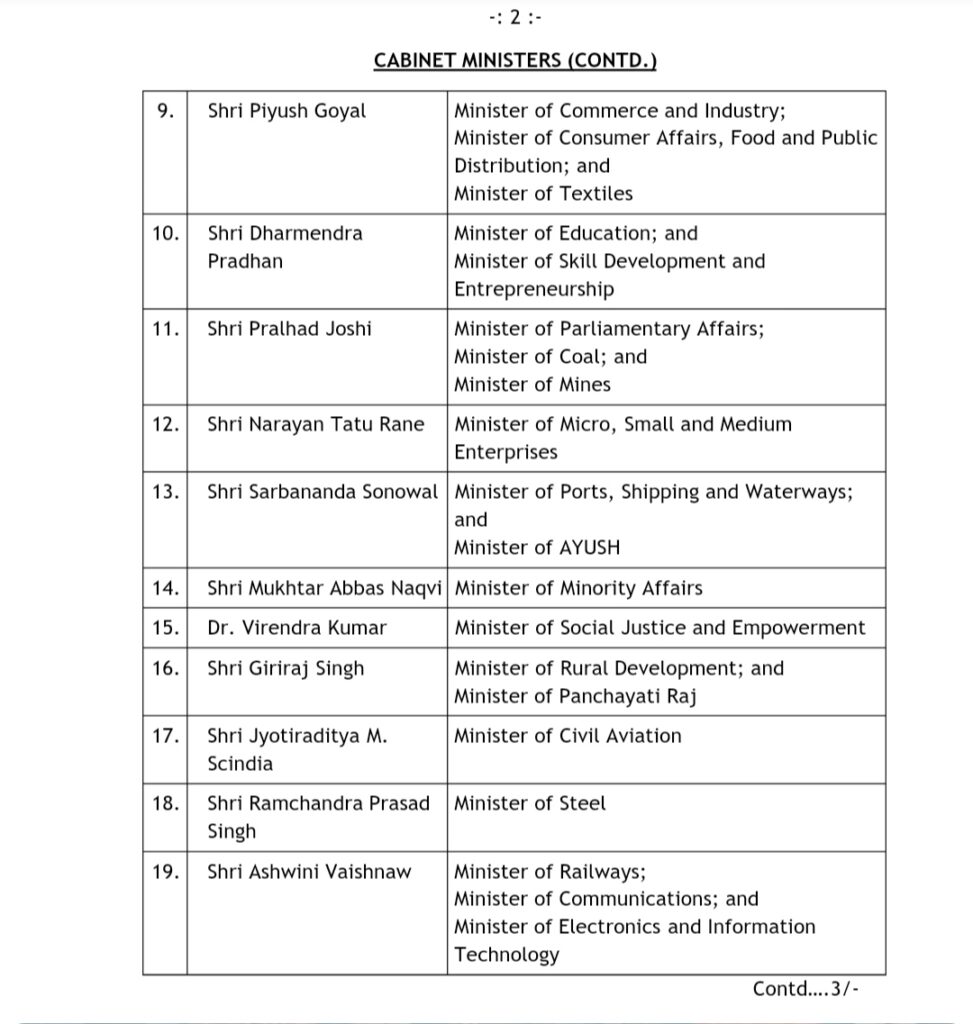 -: 2 :-

CABINET MINISTERS (CONTD.)

| | | |
|---|---|---|
| 9. | Shri Piyush Goyal | Minister of Commerce and Industry; Minister of Consumer Affairs, Food and Public Distribution; and Minister of Textiles |
| 10. | Shri Dharmendra Pradhan | Minister of Education; and Minister of Skill Development and Entrepreneurship |
| 11. | Shri Pralhad Joshi | Minister of Parliamentary Affairs; Minister of Coal; and Minister of Mines |
| 12. | Shri Narayan Tatu Rane | Minister of Micro, Small and Medium Enterprises |
| 13. | Shri Sarbananda Sonowal | Minister of Ports, Shipping and Waterways; and Minister of AYUSH |
| 14. | Shri Mukhtar Abbas Naqvi | Minister of Minority Affairs |
| 15. | Dr. Virendra Kumar | Minister of Social Justice and Empowerment |
| 16. | Shri Giriraj Singh | Minister of Rural Development; and Minister of Panchayati Raj |
| 17. | Shri Jyotiraditya M. Scindia | Minister of Civil Aviation |
| 18. | Shri Ramchandra Prasad Singh | Minister of Steel |
| 19. | Shri Ashwini Vaishnaw | Minister of Railways; Minister of Communications; and Minister of Electronics and Information Technology |

Contd....3/-